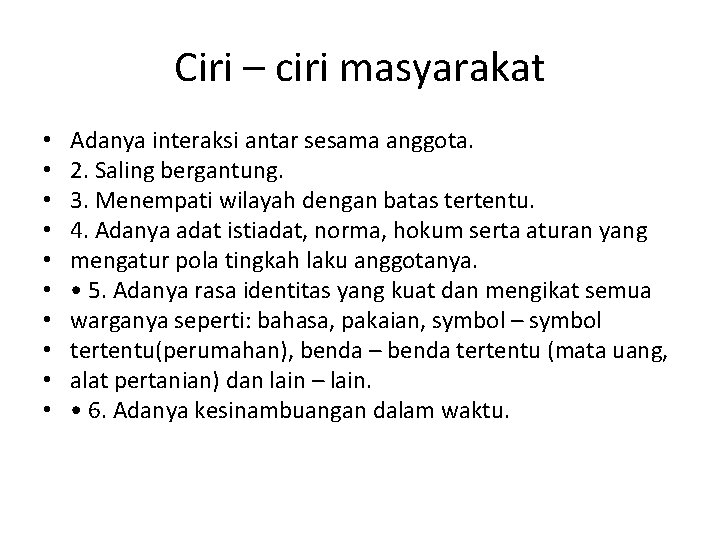 Ciri – ciri masyarakat

• Adanya interaksi antar sesama anggota.
• 2. Saling bergantung.
• 3. Menempati wilayah dengan batas tertentu.
• 4. Adanya adat istiadat, norma, hokum serta aturan yang
• mengatur pola tingkah laku anggotanya.
• • 5. Adanya rasa identitas yang kuat dan mengikat semua
• warganya seperti: bahasa, pakaian, symbol – symbol
• tertentu(perumahan), benda – benda tertentu (mata uang,
• alat pertanian) dan lain – lain.
• • 6. Adanya kesinambuangan dalam waktu.